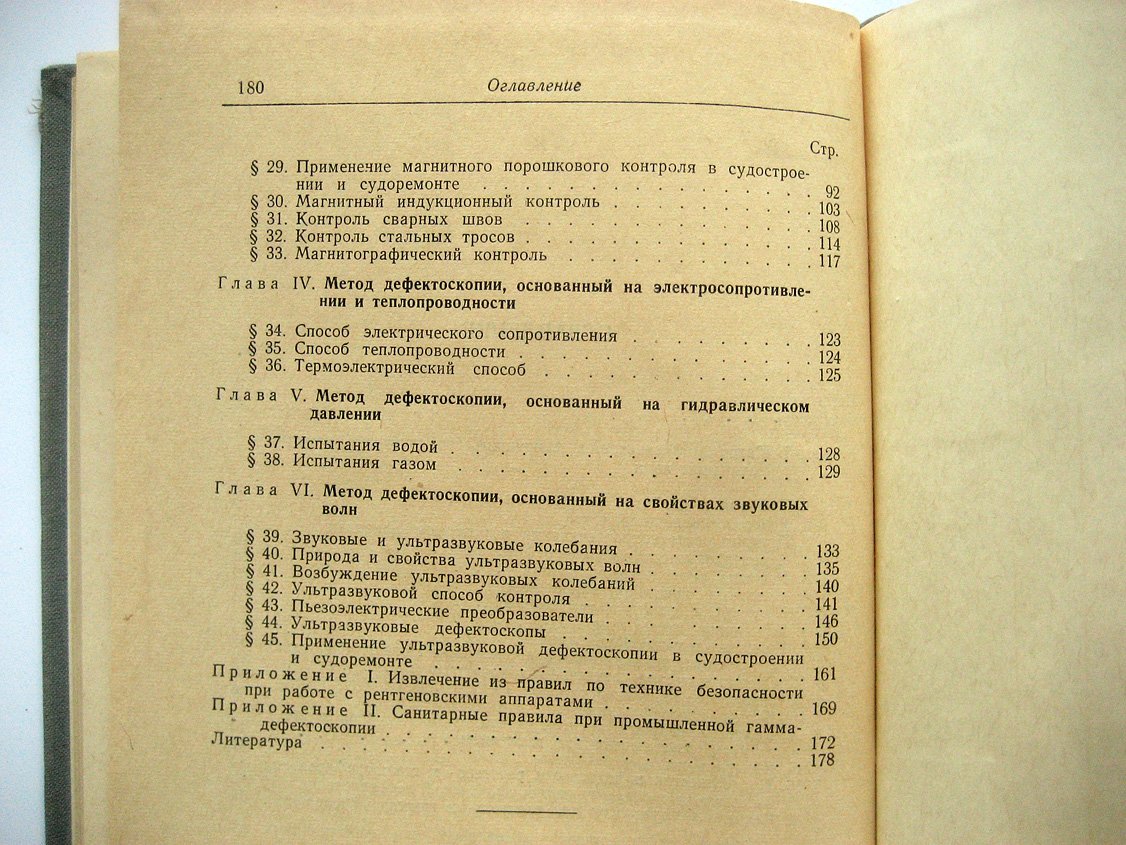 180 Оглавление

Стр.

§ 29. Применение магнитного порошкового контроля в судостроении и судоремонте 92
§ 30. Магнитный индукционный контроль 103
§ 31. Контроль сварных швов 108
§ 32. Контроль стальных тросов 114
§ 33. Магнитографический контроль 117

Глава IV. Метод дефектоскопии, основанный на электросопротивлении и теплопроводности

§ 34. Способ электрического сопротивления 123
§ 35. Способ теплопроводности 124
§ 36. Термоэлектрический способ 125

Глава V. Метод дефектоскопии, основанный на гидравлическом давлении

§ 37. Испытания водой 128
§ 38. Испытания газом 129

Глава VI. Метод дефектоскопии, основанный на свойствах звуковых волн

§ 39. Звуковые и ультразвуковые колебания 133
§ 40. Природа и свойства ультразвуковых волн 135
§ 41. Возбуждение ультразвуковых колебаний 140
§ 42. Ультразвуковой способ контроля 141
§ 43. Пьезоэлектрические преобразователи 146
§ 44. Ультразвуковые дефектоскопы 150
§ 45. Применение ультразвуковой дефектоскопии в судостроении и судоремонте 161
Приложение I. Извлечение из правил по технике безопасности при работе с рентгеновскими аппаратами 169
Приложение II. Санитарные правила при промышленной гамма-дефектоскопии 172
Литература 178